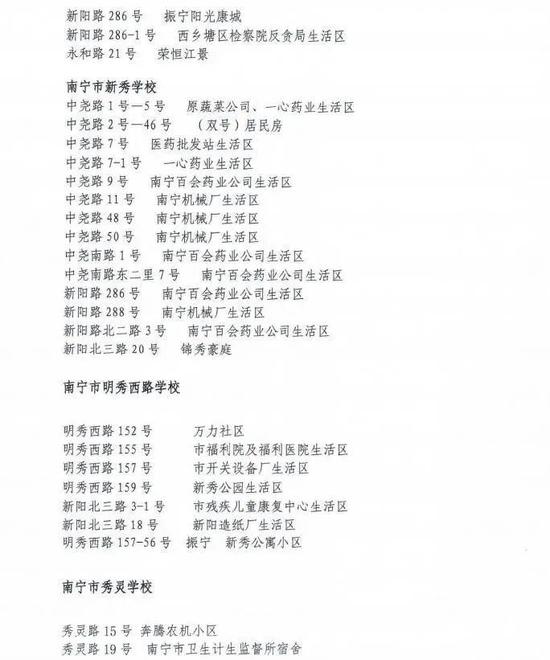 新阳路 286 号　振宁阳光康城
新阳路 286-1 号　西乡塘区检察院反贪局生活区
永和路 21 号　荣恒江景

南宁市新秀学校
中尧路 1 号—5 号　原蔬菜公司、一心药业生活区
中尧路 2 号—46 号　（双号）居民房
中尧路 7 号　医药批发站生活区
中尧路 7-1 号　一心药业生活区
中尧路 9 号　南宁百会药业公司生活区
中尧路 11 号　南宁机械厂生活区
中尧路 48 号　南宁机械厂生活区
中尧路 50 号　南宁机械厂生活区
中尧南路 1 号　南宁百会药业公司生活区
中尧南路东二里 7 号　南宁百会药业公司生活区
新阳路 286 号　南宁百会药业公司生活区
新阳路 288 号　南宁机械厂生活区
新阳路北二路 3 号　南宁百会药业公司生活区
新阳北三路 20 号　锦秀豪庭

南宁市明秀西路学校

明秀西路 152 号　万力社区
明秀西路 155 号　市福利院及福利医院生活区
明秀西路 157 号　市开关设备厂生活区
明秀西路 159 号　新秀公园生活区
新阳北三路 3-1 号　市残疾儿童康复中心生活区
新阳北三路 18 号　新阳造纸厂生活区
明秀西路 157-56 号　振宁　新秀公寓小区

南宁市秀灵学校

秀灵路 15 号　奔腾农机小区
秀灵路 19 号　南宁市卫生计生监督所宿舍